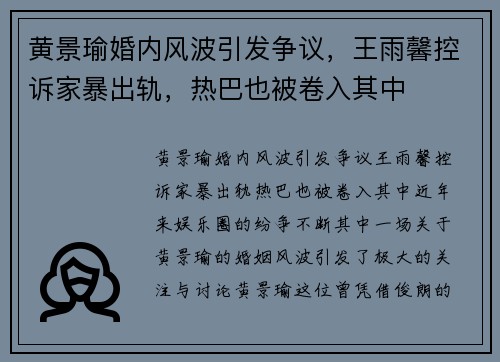 黄景瑜婚内风波引发争议，王雨馨控诉家暴出轨，热巴也被卷入其中

黄景瑜婚内风波引发争议王雨馨控诉家暴出轨热巴也被卷入其中近年来娱乐圈的纷争不断其中一场关于黄景瑜的婚姻风波引发了极大的关注与讨论黄景瑜这位曾凭借俊朗的